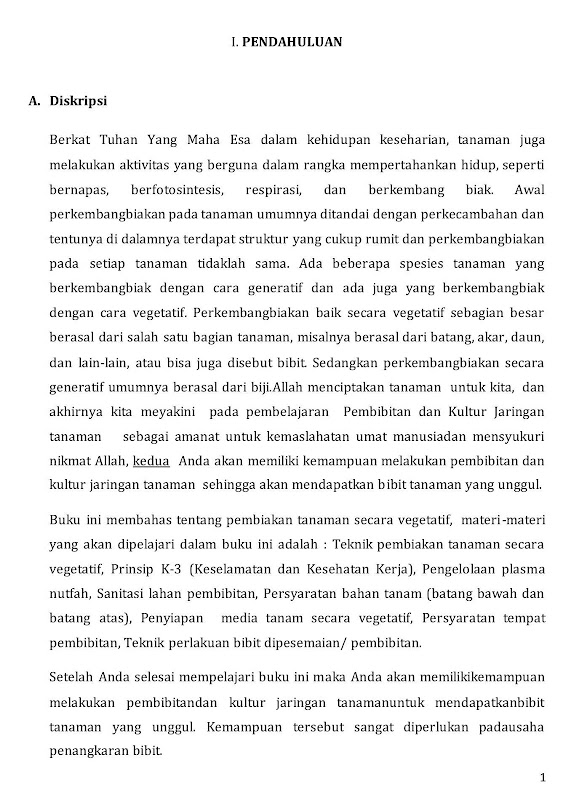 I. PENDAHULUAN

A. Diskripsi

Berkat Tuhan Yang Maha Esa dalam kehidupan keseharian, tanaman juga melakukan aktivitas yang berguna dalam rangka mempertahankan hidup, seperti bernapas, berfotosintesis, respirasi, dan berkembang biak. Awal perkembangbiakan pada tanaman umumnya ditandai dengan perkecambahan dan tentunya di dalamnya terdapat struktur yang cukup rumit dan perkembangbiakan pada setiap tanaman tidaklah sama. Ada beberapa spesies tanaman yang berkembangbiak dengan cara generatif dan ada juga yang berkembangbiak dengan cara vegetatif. Perkembangbiakan baik secara vegetatif sebagian besar berasal dari salah satu bagian tanaman, misalnya berasal dari batang, akar, daun, dan lain-lain, atau bisa juga disebut bibit. Sedangkan perkembangbiakan secara generatif umumnya berasal dari biji.Allah menciptakan tanaman untuk kita, dan akhirnya kita meyakini pada pembelajaran Pembibitan dan Kultur Jaringan tanaman sebagai amanat untuk kemaslahatan umat manusiadan mensyukuri nikmat Allah, kedua Anda akan memiliki kemampuan melakukan pembibitan dan kultur jaringan tanaman sehingga akan mendapatkan bibit tanaman yang unggul.

Buku ini membahas tentang pembiakan tanaman secara vegetatif, materi-materi yang akan dipelajari dalam buku ini adalah : Teknik pembiakan tanaman secara vegetatif, Prinsip K-3 (Keselamatan dan Kesehatan Kerja), Pengelolaan plasma nutfah, Sanitasi lahan pembibitan, Persyaratan bahan tanam (batang bawah dan batang atas), Penyiapan media tanam secara vegetatif, Persyaratan tempat pembibitan, Teknik perlakuan bibit dipesemaian/ pembibitan.

Setelah Anda selesai mempelajari buku ini maka Anda akan memilikikemampuan melakukan pembibitandan kultur jaringan tanamanuntuk mendapatkanbibit tanaman yang unggul. Kemampuan tersebut sangat diperlukan padausaha penangkaran bibit.

1